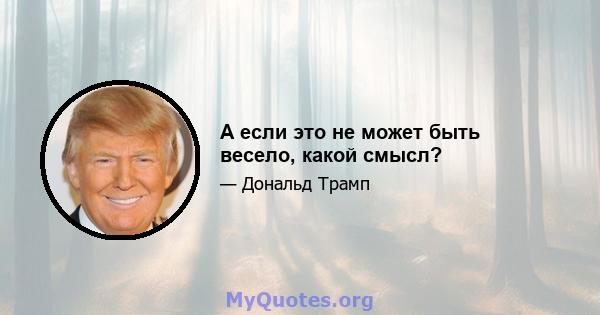 А если это не может быть весело, какой смысл?

— Дональд Трамп

MyQuotes.org